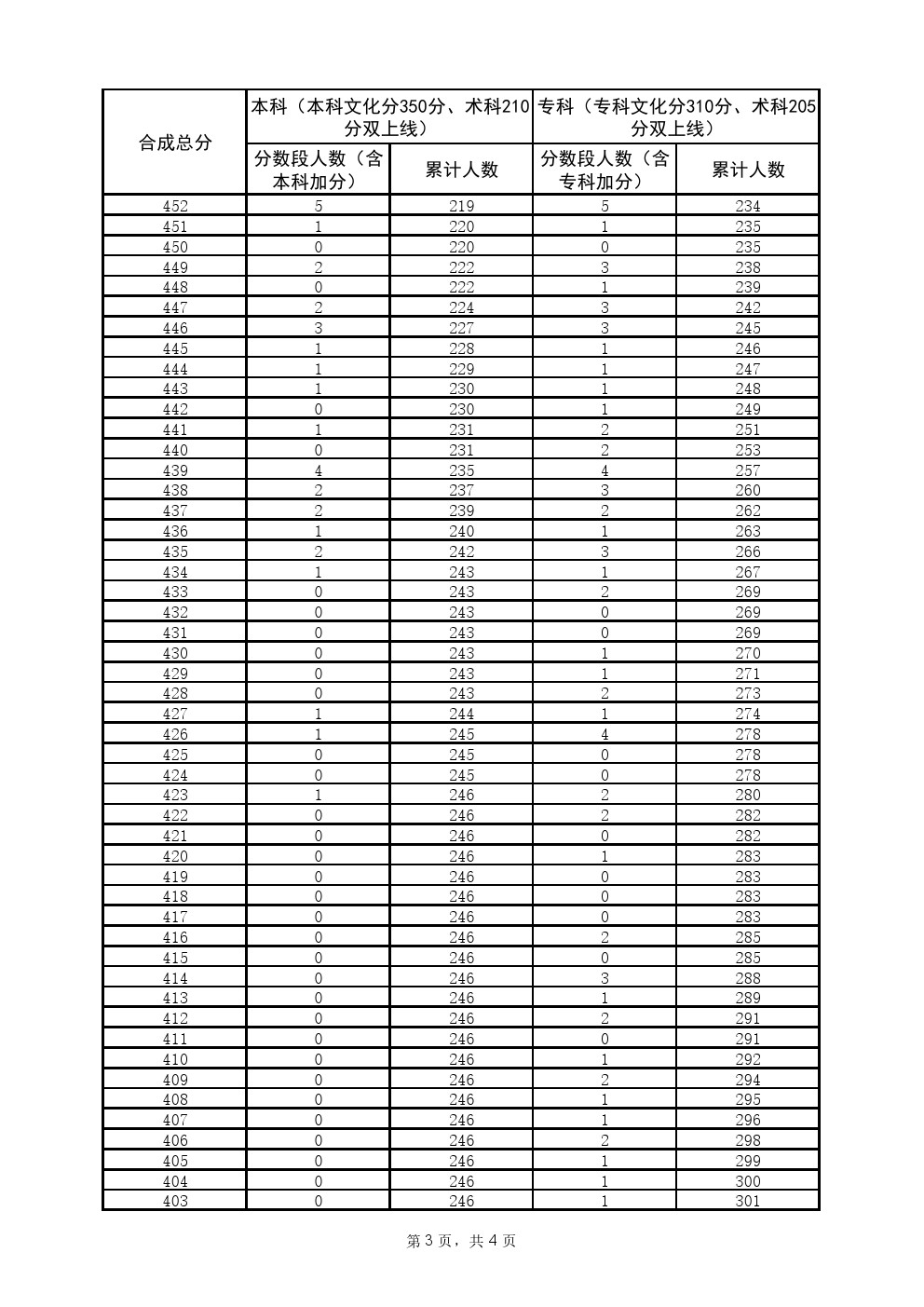 | 合成总分 | 本科（本科文化分350分、术科210分双上线） | | 专科（专科文化分310分、术科205分双上线） | |
|---|---|---|---|---|
| | 分数段人数（含本科加分） | 累计人数 | 分数段人数（含专科加分） | 累计人数 |
| 452 | 5 | 219 | 5 | 234 |
| 451 | 1 | 220 | 1 | 235 |
| 450 | 0 | 220 | 0 | 235 |
| 449 | 2 | 222 | 3 | 238 |
| 448 | 0 | 222 | 1 | 239 |
| 447 | 2 | 224 | 3 | 242 |
| 446 | 3 | 227 | 3 | 245 |
| 445 | 1 | 228 | 1 | 246 |
| 444 | 1 | 229 | 1 | 247 |
| 443 | 1 | 230 | 1 | 248 |
| 442 | 0 | 230 | 1 | 249 |
| 441 | 1 | 231 | 2 | 251 |
| 440 | 0 | 231 | 2 | 253 |
| 439 | 4 | 235 | 4 | 257 |
| 438 | 2 | 237 | 3 | 260 |
| 437 | 2 | 239 | 2 | 262 |
| 436 | 1 | 240 | 1 | 263 |
| 435 | 2 | 242 | 3 | 266 |
| 434 | 1 | 243 | 1 | 267 |
| 433 | 0 | 243 | 2 | 269 |
| 432 | 0 | 243 | 0 | 269 |
| 431 | 0 | 243 | 0 | 269 |
| 430 | 0 | 243 | 1 | 270 |
| 429 | 0 | 243 | 1 | 271 |
| 428 | 0 | 243 | 2 | 273 |
| 427 | 1 | 244 | 1 | 274 |
| 426 | 1 | 245 | 4 | 278 |
| 425 | 0 | 245 | 0 | 278 |
| 424 | 0 | 245 | 0 | 278 |
| 423 | 1 | 246 | 2 | 280 |
| 422 | 0 | 246 | 2 | 282 |
| 421 | 0 | 246 | 0 | 282 |
| 420 | 0 | 246 | 1 | 283 |
| 419 | 0 | 246 | 0 | 283 |
| 418 | 0 | 246 | 0 | 283 |
| 417 | 0 | 246 | 0 | 283 |
| 416 | 0 | 246 | 2 | 285 |
| 415 | 0 | 246 | 0 | 285 |
| 414 | 0 | 246 | 3 | 288 |
| 413 | 0 | 246 | 1 | 289 |
| 412 | 0 | 246 | 2 | 291 |
| 411 | 0 | 246 | 0 | 291 |
| 410 | 0 | 246 | 1 | 292 |
| 409 | 0 | 246 | 2 | 294 |
| 408 | 0 | 246 | 1 | 295 |
| 407 | 0 | 246 | 1 | 296 |
| 406 | 0 | 246 | 2 | 298 |
| 405 | 0 | 246 | 1 | 299 |
| 404 | 0 | 246 | 1 | 300 |
| 403 | 0 | 246 | 1 | 301 |

第 3 页，共 4 页